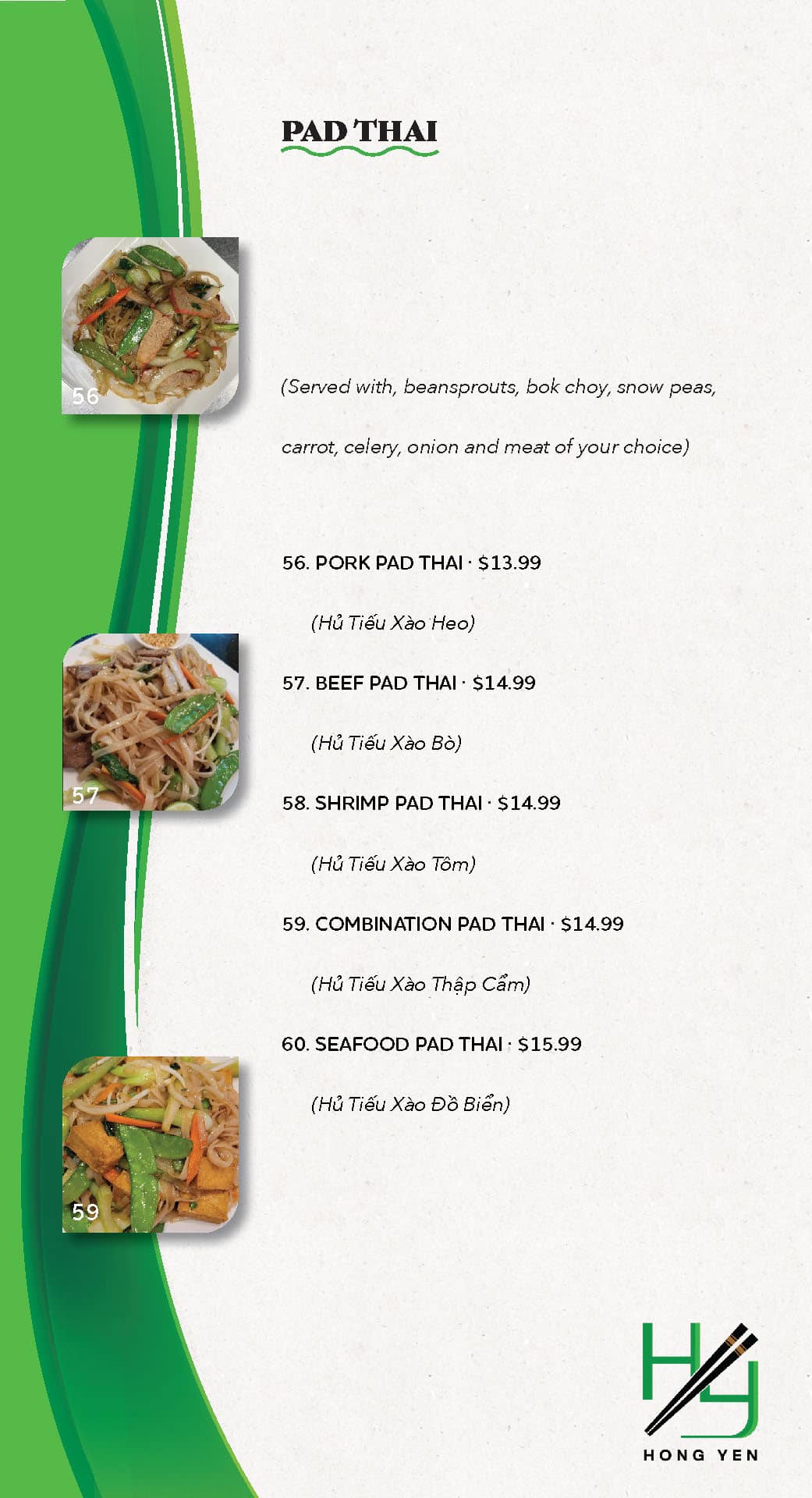 PAD THAI

56

(Served with, beansprouts, bok choy, snow peas, carrot, celery, onion and meat of your choice)

56. PORK PAD THAI · $13.99

(Hủ Tiếu Xào Heo)

57

57. BEEF PAD THAI · $14.99

(Hủ Tiếu Xào Bò)

58. SHRIMP PAD THAI · $14.99

(Hủ Tiếu Xào Tôm)

59. COMBINATION PAD THAI · $14.99

(Hủ Tiếu Xào Thập Cẩm)

60. SEAFOOD PAD THAI · $15.99

(Hủ Tiếu Xào Đồ Biển)

59

HY
HONG YEN